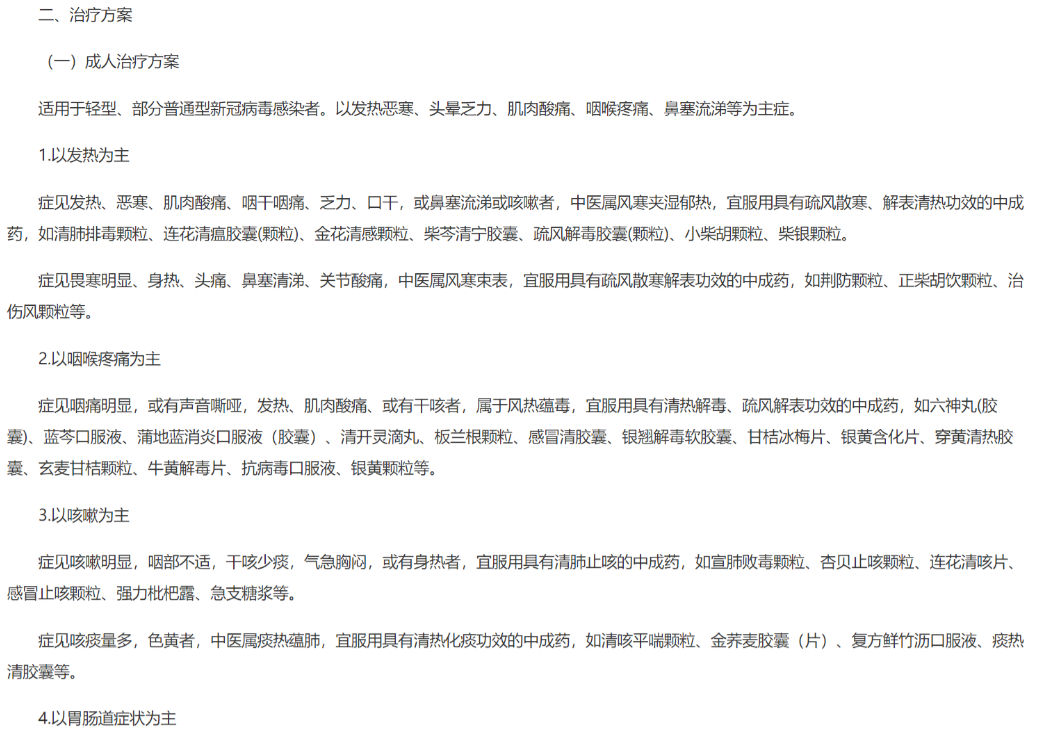 二、治疗方案

（一）成人治疗方案

适用于轻型、部分普通型新冠病毒感染者。以发热恶寒、头晕乏力、肌肉酸痛、咽喉疼痛、鼻塞流涕等为主症。

1.以发热为主

症见发热、恶寒、肌肉酸痛、咽干咽痛、乏力、口干，或鼻塞流涕或咳嗽者，中医属风寒夹湿郁热，宜服用具有疏风散寒、解表清热功效的中成药，如清肺排毒颗粒、连花清瘟胶囊(颗粒)、金花清感颗粒、柴芩清宁胶囊、疏风解毒胶囊(颗粒)、小柴胡颗粒、柴银颗粒。

症见畏寒明显、身热、头痛、鼻塞清涕、关节酸痛，中医属风寒束表，宜服用具有疏风散寒解表功效的中成药，如荆防颗粒、正柴胡饮颗粒、治伤风颗粒等。

2.以咽喉疼痛为主

症见咽痛明显，或有声音嘶哑，发热、肌肉酸痛、或有干咳者，属于风热蕴毒，宜服用具有清热解毒、疏风解表功效的中成药，如六神丸(胶囊)、蓝芩口服液、蒲地蓝消炎口服液（胶囊）、清开灵滴丸、板兰根颗粒、感冒清胶囊、银翘解毒软胶囊、甘桔冰梅片、银黄含化片、穿黄清热胶囊、玄麦甘桔颗粒、牛黄解毒片、抗病毒口服液、银黄颗粒等。

3.以咳嗽为主

症见咳嗽明显，咽部不适，干咳少痰，气急胸闷，或有身热者，宜服用具有清肺止咳的中成药，如宣肺败毒颗粒、杏贝止咳颗粒、连花清咳片、感冒止咳颗粒、强力枇杷露、急支糖浆等。

症见咳痰量多，色黄者，中医属痰热蕴肺，宜服用具有清热化痰功效的中成药，如清咳平喘颗粒、金荞麦胶囊（片）、复方鲜竹沥口服液、痰热清胶囊等。

4.以胃肠道症状为主